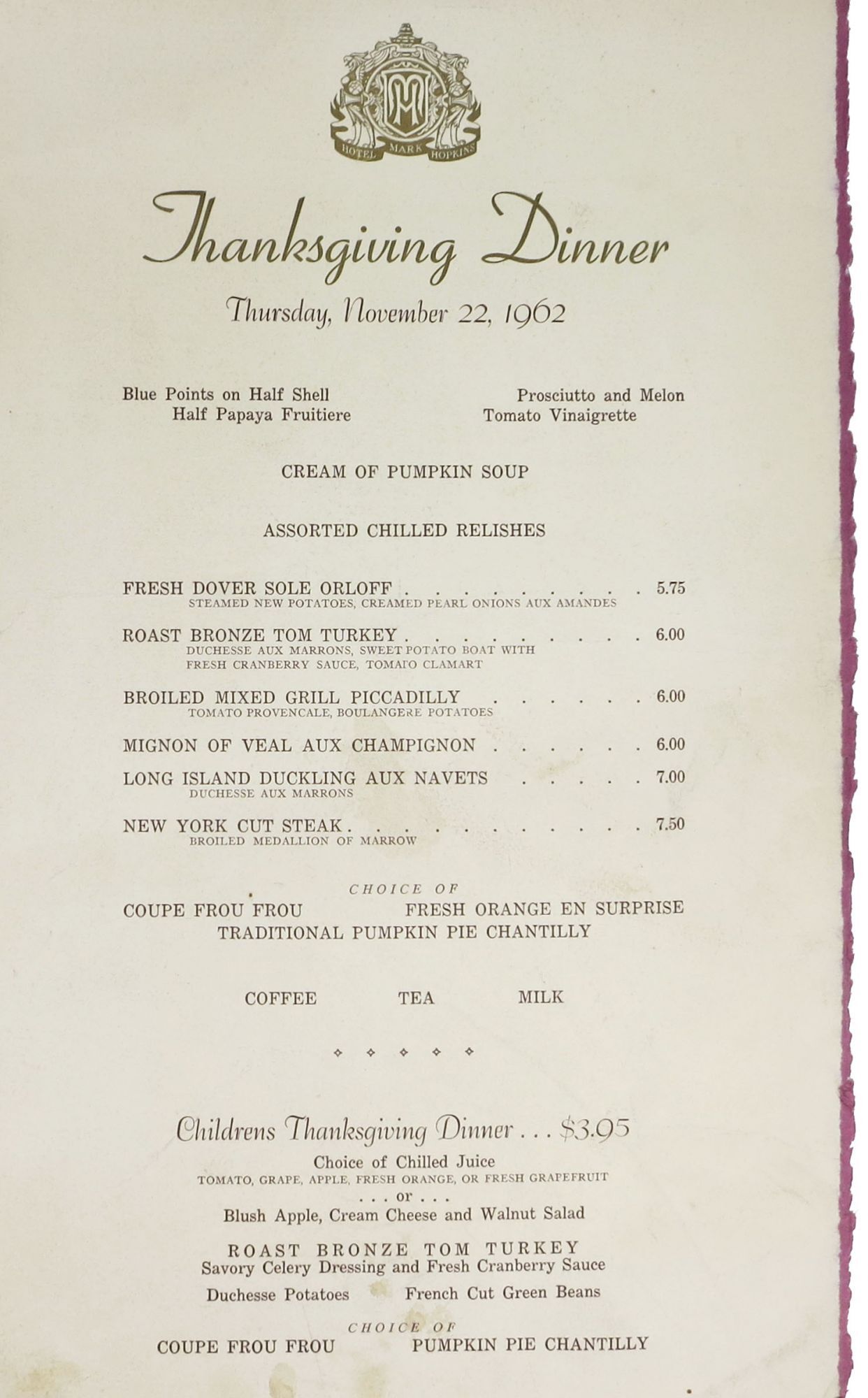 HOTEL MARK HOPKINS

Thanksgiving Dinner

Thursday, November 22, 1962

Blue Points on Half Shell
Half Papaya Fruitiere

Prosciutto and Melon
Tomato Vinaigrette

CREAM OF PUMPKIN SOUP

ASSORTED CHILLED RELISHES

FRESH DOVER SOLE ORLOFF 5.75
STEAMED NEW POTATOES, CREAMED PEARL ONIONS AUX AMANDES

ROAST BRONZE TOM TURKEY 6.00
DUCHESSE AUX MARRONS, SWEET POTATO BOAT WITH FRESH CRANBERRY SAUCE, TOMATO CLAMART

BROILED MIXED GRILL PICCADILLY 6.00
TOMATO PROVENCALE, BOULANGERE POTATOES

MIGNON OF VEAL AUX CHAMPIGNON 6.00

LONG ISLAND DUCKLING AUX NAVETS 7.00
DUCHESSE AUX MARRONS

NEW YORK CUT STEAK 7.50
BROILED MEDALLION OF MARROW

CHOICE OF
COUPE FROU FROU FRESH ORANGE EN SURPRISE
TRADITIONAL PUMPKIN PIE CHANTILLY

COFFEE TEA MILK

Childrens Thanksgiving Dinner . . . $3.95
Choice of Chilled Juice
TOMATO, GRAPE, APPLE, FRESH ORANGE, OR FRESH GRAPEFRUIT
. . . or . . .
Blush Apple, Cream Cheese and Walnut Salad

ROAST BRONZE TOM TURKEY
Savory Celery Dressing and Fresh Cranberry Sauce

Duchesse Potatoes French Cut Green Beans

CHOICE OF
COUPE FROU FROU PUMPKIN PIE CHANTILLY